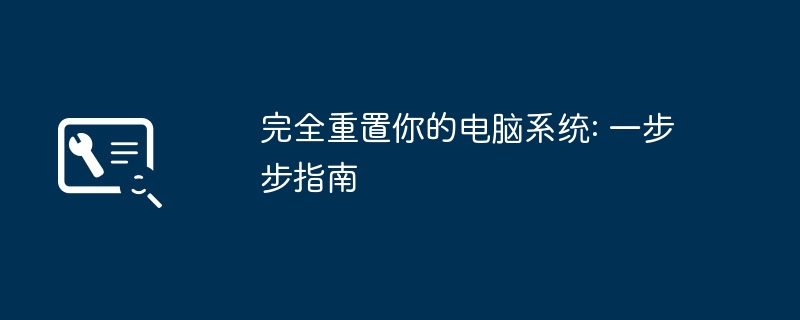 完全重置你的电脑系统: 一步步指南